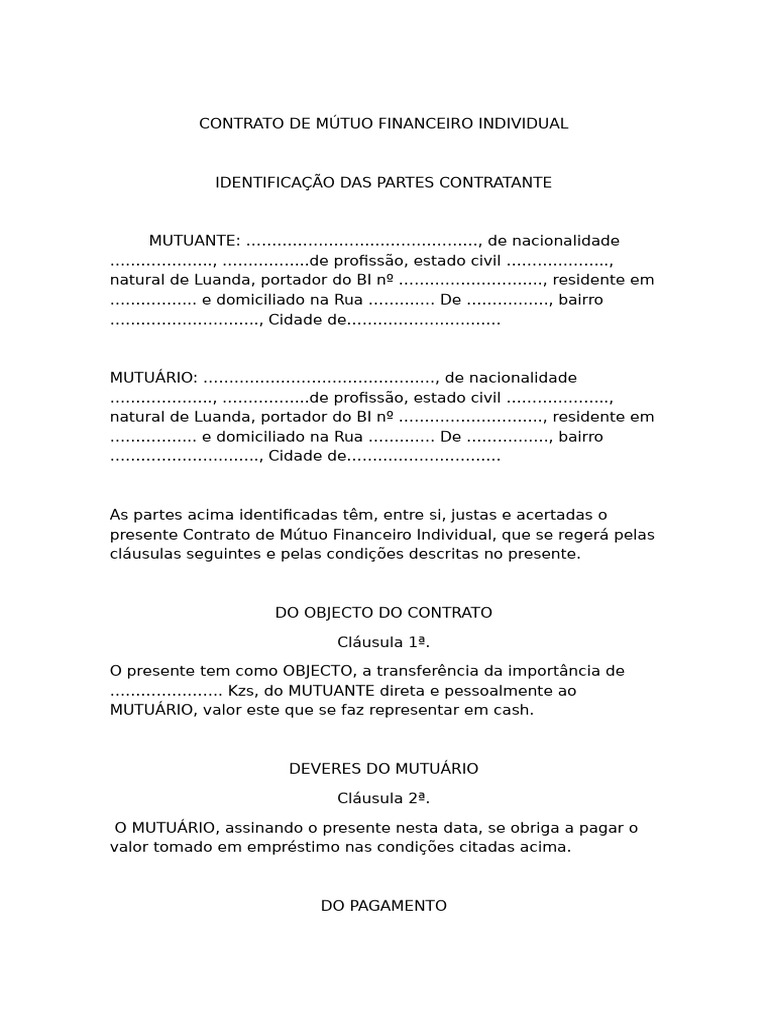 CONTRATO DE MÚTUO FINANCEIRO INDIVIDUAL

IDENTIFICAÇÃO DAS PARTES CONTRATANTE

MUTUANTE: ____, de nacionalidade ____, ____de profissão, estado civil ____, natural de Luanda, portador do BI nº ____, residente em ____ e domiciliado na Rua ____ De ____, bairro ____, Cidade de____

MUTUÁRIO: ____, de nacionalidade ____, ____de profissão, estado civil ____, natural de Luanda, portador do BI nº ____, residente em ____ e domiciliado na Rua ____ De ____, bairro ____, Cidade de____

As partes acima identificadas têm, entre si, justas e acertadas o presente Contrato de Mútuo Financeiro Individual, que se regerá pelas cláusulas seguintes e pelas condições descritas no presente.

DO OBJECTO DO CONTRATO

Cláusula 1ª.

O presente tem como OBJECTO, a transferência da importância de ____ Kzs, do MUTUANTE direta e pessoalmente ao MUTUÁRIO, valor este que se faz representar em cash.

DEVERES DO MUTUÁRIO

Cláusula 2ª.

O MUTUÁRIO, assinando o presente nesta data, se obriga a pagar o valor tomado em empréstimo nas condições citadas acima.

DO PAGAMENTO